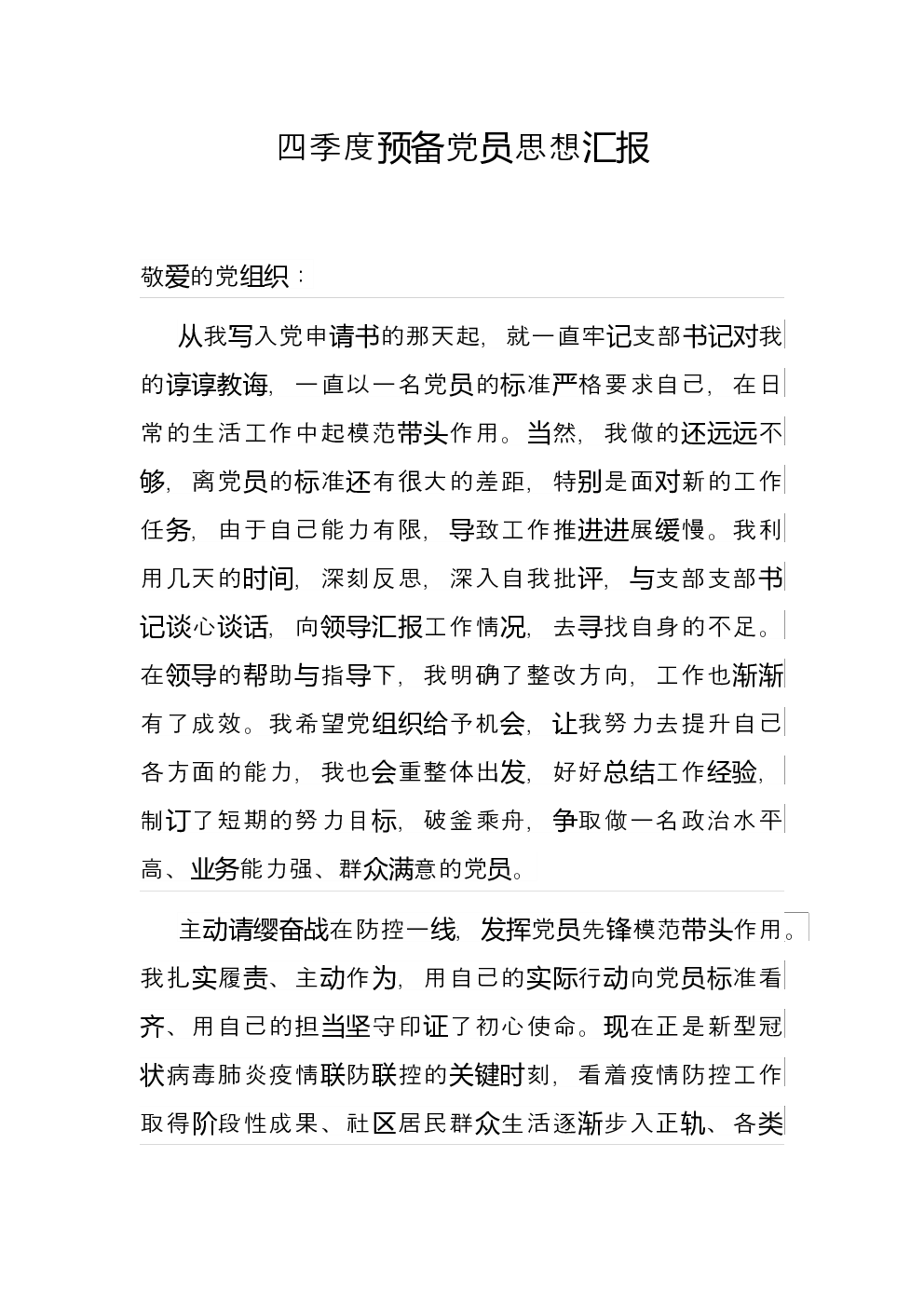 四季度预备党员思想汇报

敬爱的党组织：

从我写入党申请书的那天起，就一直牢记支部书记对我的谆谆教诲，一直以一名党员的标准严格要求自己，在日常的生活工作中起模范带头作用。当然，我做的还远远不够，离党员的标准还有很大的差距，特别是面对新的工作任务，由于自己能力有限，导致工作推进进展缓慢。我利用几天的时间，深刻反思，深入自我批评，与支部支部书记谈心谈话，向领导汇报工作情况，去寻找自身的不足。在领导的帮助与指导下，我明确了整改方向，工作也渐渐有了成效。我希望党组织给予机会，让我努力去提升自己各方面的能力，我也会重整体出发，好好总结工作经验，制订了短期的努力目标，破釜乘舟，争取做一名政治水平高、业务能力强、群众满意的党员。

主动请缨奋战在防控一线，发挥党员先锋模范带头作用。我扎实履责、主动作为，用自己的实际行动向党员标准看齐、用自己的担当坚守印证了初心使命。现在正是新型冠状病毒肺炎疫情联防联控的关键时刻，看着疫情防控工作取得阶段性成果、社区居民群众生活逐渐步入正轨、各类